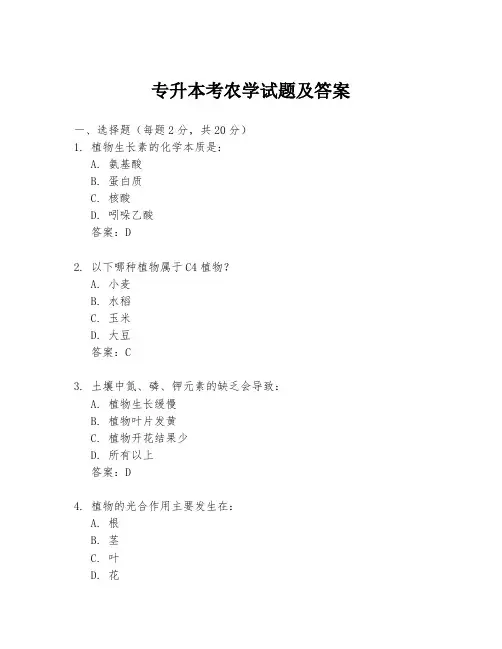 专升本考农学试题及答案

一、选择题（每题 2 分，共 20 分）

1. 植物生长素的化学本质是：
A. 氨基酸
B. 蛋白质
C. 核酸
D. 吲哚乙酸
答案：D

2. 以下哪种植物属于 C4 植物？
A. 小麦
B. 水稻
C. 玉米
D. 大豆
答案：C

3. 土壤中氮、磷、钾元素的缺乏会导致：
A. 植物生长缓慢
B. 植物叶片发黄
C. 植物开花结果少
D. 所有以上
答案：D

4. 植物的光合作用主要发生在：
A. 根
B. 茎
C. 叶
D. 花